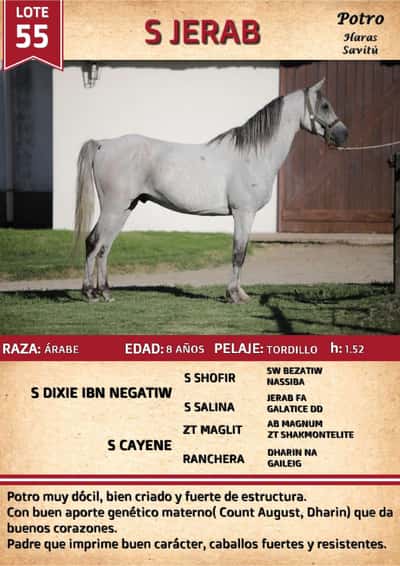 LOTE
55

S JERAB

Potro
Haras
Savitú

RAZA: ÁRABE EDAD: 8 AÑOS PELAJE: TORDILLO h: 1.52

S DIXIE IBN NEGATIW

S SHOFIR

SW BEZATIW
NASSIBA

S SALINA

JERAB FA
GALATICE DD

S CAYENE

ZT MAGLIT

AB MAGNUM
ZT SHAKMONTELITE

RANCHERA

DHARIN NA
GAILEIG

Potro muy dócil, bien criado y fuerte de estructura.
Con buen aporte genético materno( Count August, Dharin) que da buenos corazones.
Padre que imprime buen carácter, caballos fuertes y resistentes.